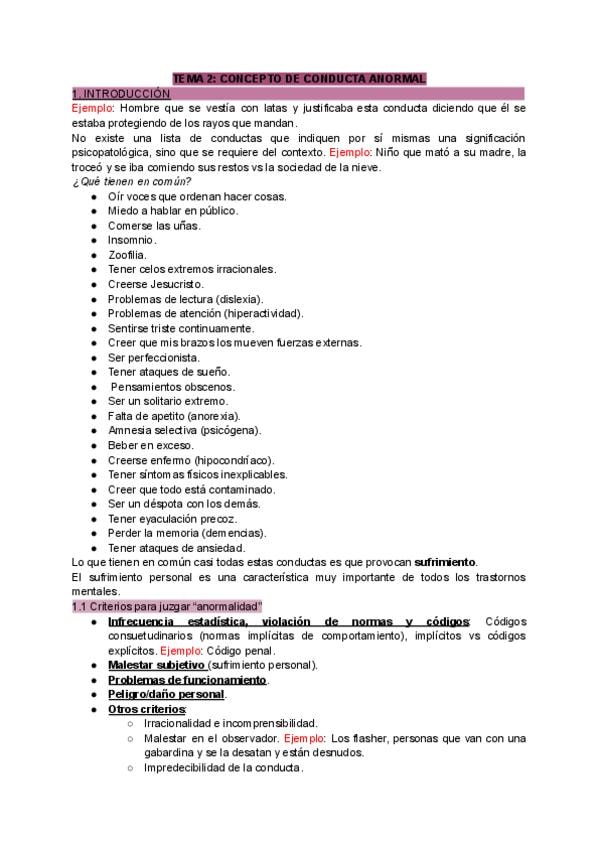 TEMA 2: CONCEPTO DE CONDUCTA ANORMAL

1. INTRODUCCIÓN

Ejemplo: Hombre que se vestía con latas y justificaba esta conducta diciendo que él se estaba protegiendo de los rayos que mandan.

No existe una lista de conductas que indiquen por sí mismas una significación psicopatológica, sino que se requiere del contexto. Ejemplo: Niño que mató a su madre, la troceó y se iba comiendo sus restos vs la sociedad de la nieve.

¿Qué tienen en común?

- Oír voces que ordenan hacer cosas.
- Miedo a hablar en público.
- Comerse las uñas.
- Insomnio.
- Zoofilia.
- Tener celos extremos irracionales.
- Creerse Jesucristo.
- Problemas de lectura (dislexia).
- Problemas de atención (hiperactividad).
- Sentirse triste continuamente.
- Creer que mis brazos los mueven fuerzas externas.
- Ser perfeccionista.
- Tener ataques de sueño.
- Pensamientos obscenos.
- Ser un solitario extremo.
- Falta de apetito (anorexia).
- Amnesia selectiva (psicógena).
- Beber en exceso.
- Creerse enfermo (hipocondríaco).
- Tener síntomas físicos inexplicables.
- Creer que todo está contaminado.
- Ser un déspota con los demás.
- Tener eyaculación precoz.
- Perder la memoria (demencias).
- Tener ataques de ansiedad.

Lo que tienen en común casi todas estas conductas es que provocan sufrimiento.

El sufrimiento personal es una característica muy importante de todos los trastornos mentales.

1.1 Criterios para juzgar "anormalidad"

- Infrecuencia estadística, violación de normas y códigos: Códigos consuetudinarios (normas implícitas de comportamiento), implícitos vs códigos explícitos. Ejemplo: Código penal.
- Malestar subjetivo (sufrimiento personal).
- Problemas de funcionamiento.
- Peligro/daño personal.
- Otros criterios:
  - Irracionalidad e incomprensibilidad.
  - Malestar en el observador. Ejemplo: Los flasher, personas que van con una gabardina y se la desatan y están desnudos.
  - Impredecibilidad de la conducta.